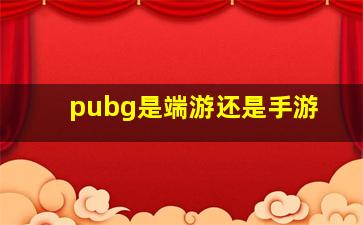 pubg是端游还是手游